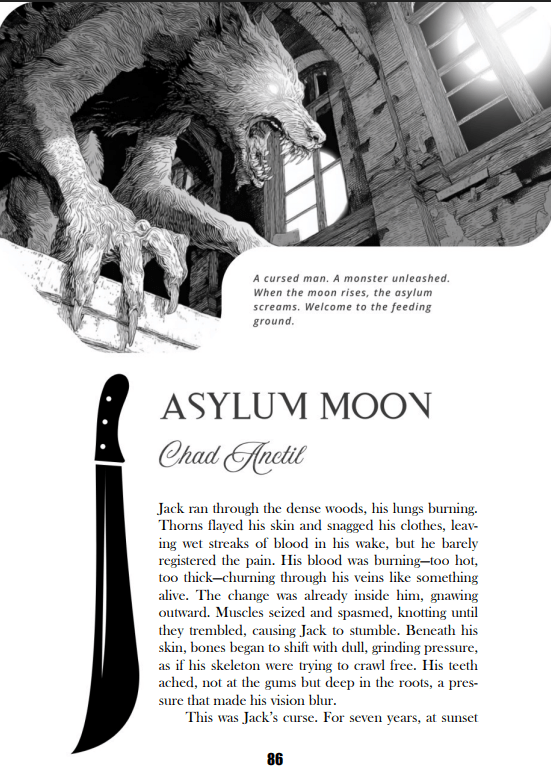 A cursed man. A monster unleashed. When the moon rises, the asylum screams. Welcome to the feeding ground.

ASYLUM MOON

Chad Anctil

Jack ran through the dense woods, his lungs burning. Thorns flayed his skin and snagged his clothes, leaving wet streaks of blood in his wake, but he barely registered the pain. His blood was burning—too hot, too thick—churning through his veins like something alive. The change was already inside him, gnawing outward. Muscles seized and spasmed, knotting until they trembled, causing Jack to stumble. Beneath his skin, bones began to shift with dull, grinding pressure, as if his skeleton were trying to crawl free. His teeth ached, not at the gums but deep in the roots, a pressure that made his vision blur.

This was Jack's curse. For seven years, at sunset

86